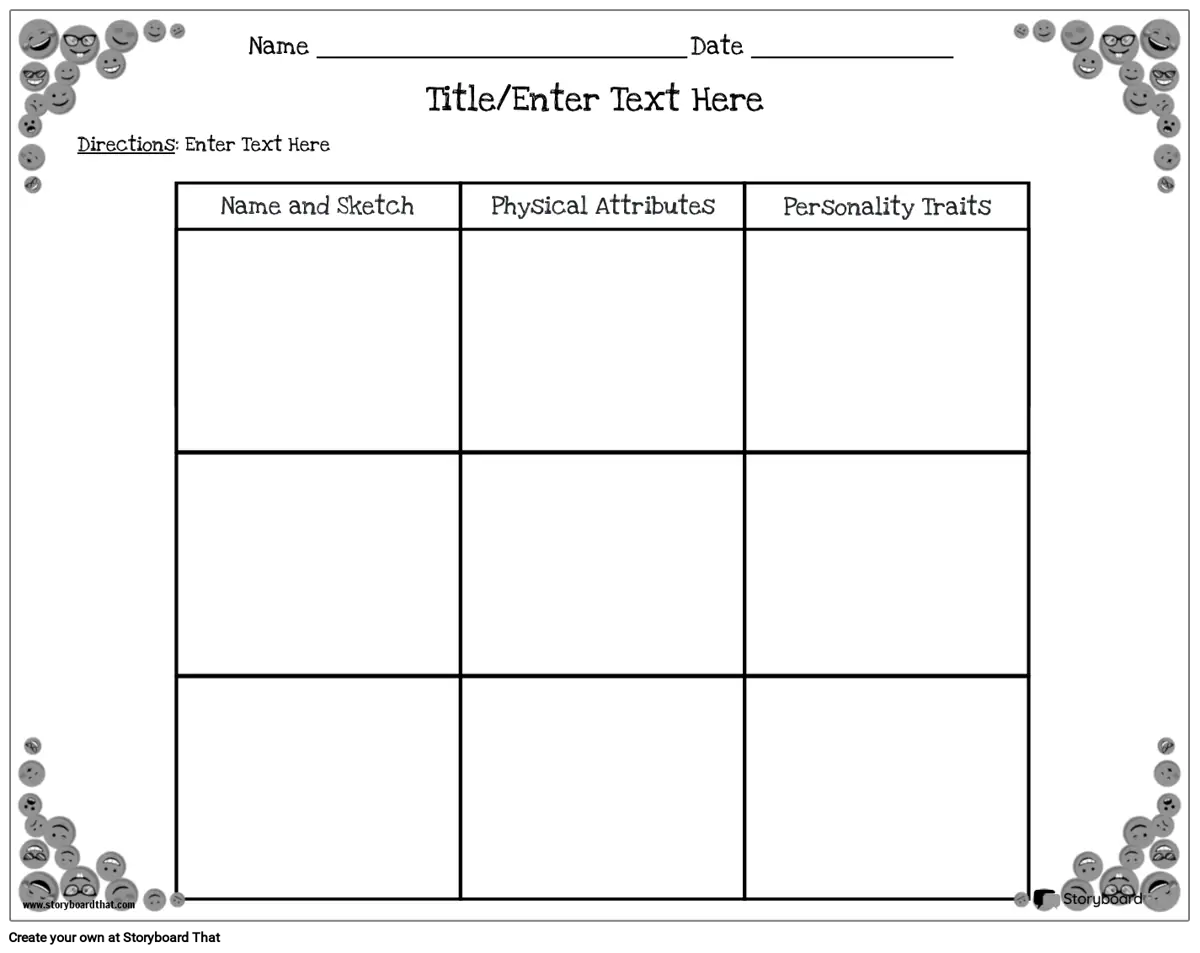 Name ____ Date ____

Title/Enter Text Here

Directions: Enter Text Here

| Name and Sketch | Physical Attributes | Personality Traits |
|---|---|---|
| | | |
| | | |
| | | |

www.storyboardthat.com

Storyboard

Create your own at Storyboard That